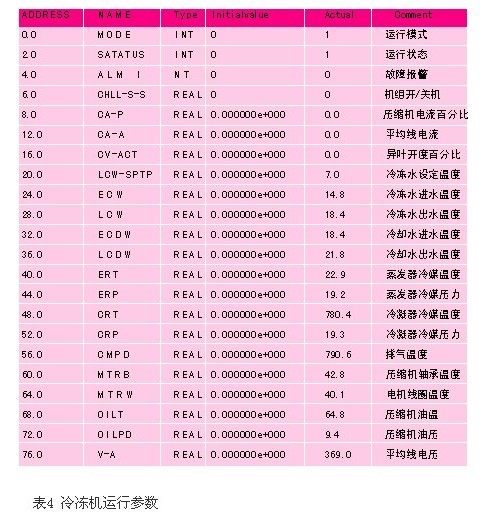 | ADDRESS | NAME | Type | Initialvalue | Actual | Comment |
|---|---|---|---|---|---|
| 0.0 | MODE | INT | 0 | 1 | 运行模式 |
| 2.0 | SATATUS | INT | 0 | 1 | 运行状态 |
| 4.0 | ALM I | NT | 0 | 0 | 故障报警 |
| 6.0 | CHLL-S-S | REAL | 0 | 0 | 机组开/关机 |
| 8.0 | CA-P | REAL | 0.000000e+000 | 0.0 | 压缩机电流百分比 |
| 12.0 | CA-A | REAL | 0.000000e+000 | 0.0 | 平均线电流 |
| 16.0 | CV-ACT | REAL | 0.000000e+000 | 0.0 | 异叶开度百分比 |
| 20.0 | LCW-SPTP | REAL | 0.000000e+000 | 7.0 | 冷冻水设定温度 |
| 24.0 | ECW | REAL | 0.000000e+000 | 14.8 | 冷冻水进水温度 |
| 28.0 | LCW | REAL | 0.000000e+000 | 18.4 | 冷冻水出水温度 |
| 32.0 | ECDW | REAL | 0.000000e+000 | 18.4 | 冷却水进水温度 |
| 36.0 | LCDW | REAL | 0.000000e+000 | 21.8 | 冷却水出水温度 |
| 40.0 | ERT | REAL | 0.000000e+000 | 22.9 | 蒸发器冷媒温度 |
| 44.0 | ERP | REAL | 0.000000e+000 | 19.2 | 蒸发器冷媒压力 |
| 48.0 | CRT | REAL | 0.000000e+000 | 780.4 | 冷凝器冷媒温度 |
| 52.0 | CRP | REAL | 0.000000e+000 | 19.3 | 冷凝器冷媒压力 |
| 56.0 | CMPD | REAL | 0.000000e+000 | 790.6 | 排气温度 |
| 60.0 | MTRB | REAL | 0.000000e+000 | 42.8 | 压缩机轴承温度 |
| 64.0 | MTRW | REAL | 0.000000e+000 | 40.1 | 电机线圈温度 |
| 68.0 | OILT | REAL | 0.000000e+000 | 64.8 | 压缩机油温 |
| 72.0 | OILPD | REAL | 0.000000e+000 | 9.4 | 压缩机油压 |
| 76.0 | V-A | REAL | 0.000000e+000 | 369.0 | 平均线电压 |

表4 冷冻机运行参数